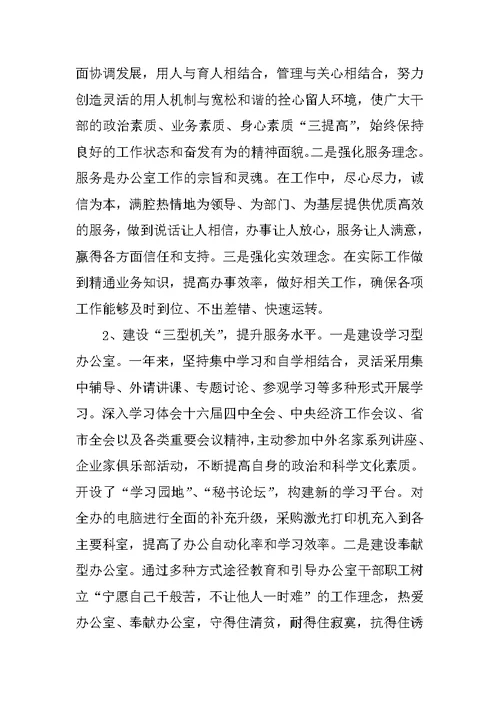 面协调发展，用人与育人相结合，管理与关心相结合，努力创造灵活的用人机制与宽松和谐的拴心留人环境，使广大干部的政治素质、业务素质、身心素质“三提高”，始终保持良好的工作状态和奋发有为的精神面貌。二是强化服务理念。服务是办公室工作的宗旨和灵魂。在工作中，尽心尽力，诚信为本，满腔热情地为领导、为部门、为基层提供优质高效的服务，做到说话让人相信，办事让人放心，服务让人满意，赢得各方面信任和支持。三是强化实效理念。在实际工作做到精通业务知识，提高办事效率，做好相关工作，确保各项工作能够及时到位、不出差错、快速运转。

2、建设“三型机关”，提升服务水平。一是建设学习型办公室。一年来，坚持集中学习和自学相结合，灵活采用集中辅导、外请讲课、专题讨论、参观学习等多种形式开展学习。深入学习体会十六届四中全会、中央经济工作会议、省市全会以及各类重要会议精神，主动参加中外名家系列讲座、企业家俱乐部活动，不断提高自身的政治和科学文化素质。开设了“学习园地”、“秘书论坛”，构建新的学习平台。对全办的电脑进行全面的补充升级，采购激光打印机充入到各主要科室，提高了办公自动化率和学习效率。二是建设奉献型办公室。通过多种方式途径教育和引导办公室干部职工树立“宁愿自己千般苦，不让他人一时难”的工作理念，热爱办公室、奉献办公室，守得住清贫，耐得住寂寞，抗得住诱